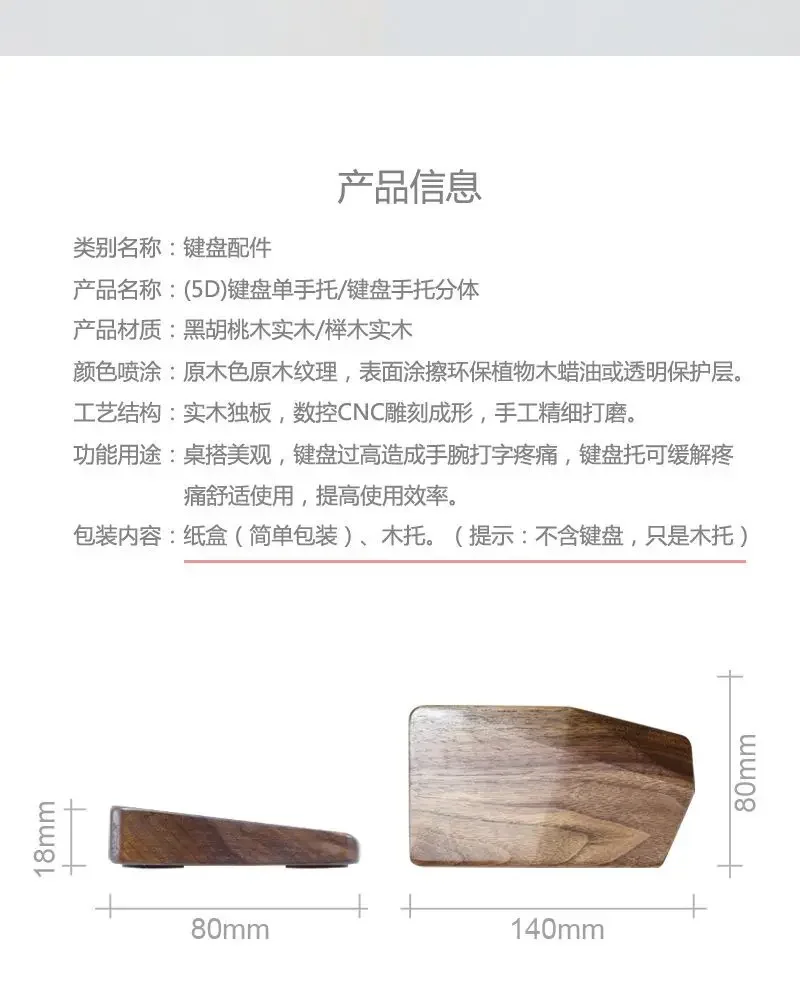 产品信息

类别名称：键盘配件

产品名称：(5D)键盘单手托/键盘手托分体

产品材质：黑胡桃木实木/榉木实木

颜色喷涂：原木色原木纹理，表面涂擦环保植物木蜡油或透明保护层。

工艺结构：实木独板，数控CNC雕刻成形，手工精细打磨。

功能用途：桌搭美观，键盘过高造成手腕打字疼痛，键盘托可缓解疼痛舒适使用，提高使用效率。

包装内容：纸盒（简单包装）、木托。（提示：不含键盘，只是木托）

18mm

80mm

80mm

140mm